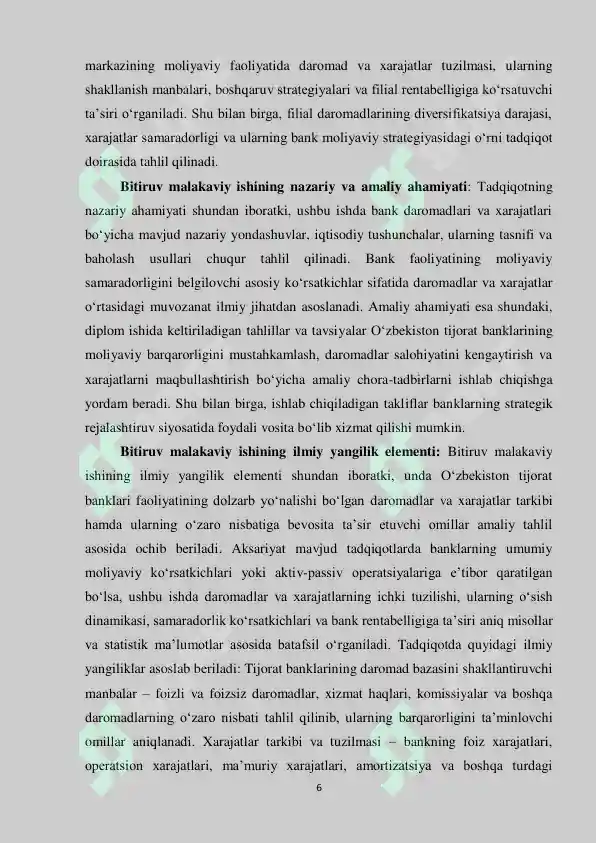 markazining moliyaviy faoliyatida daromad va xarajatlar tuzilmasi, ularning shakllanish manbalari, boshqaruv strategiyalari va filial rentabelligiga ko‘rsatuvchi ta’siri o‘rganiladi. Shu bilan birga, filial daromadlarining diversifikatsiya darajasi, xarajatlar samaradorligi va ularning bank moliyaviy strategiyasidagi o‘rni tadqiqot doirasida tahlil qilinadi.

**Bitiruv malakaviy ishining nazariy va amaliy ahamiyati**: Tadqiqotning nazariy ahamiyati shundan iboratki, ushbu ishda bank daromadlari va xarajatlari bo‘yicha mavjud nazariy yondashuvlar, iqtisodiy tushunchalar, ularning tasnifi va baholash usullari chuqur tahlil qilinadi. Bank faoliyatining moliyaviy samaradorligini belgilovchi asosiy ko‘rsatkichlar sifatida daromadlar va xarajatlar o‘rtasidagi muvozanat ilmiy jihatdan asoslanadi. Amaliy ahamiyati esa shundaki, diplom ishida keltiriladigan tahlillar va tavsiyalar O‘zbekiston tijorat banklarining moliyaviy barqarorligini mustahkamlash, daromadlar salohiyatini kengaytirish va xarajatlarni maqbullashtirish bo‘yicha amaliy chora-tadbirlarni ishlab chiqishga yordam beradi. Shu bilan birga, ishlab chiqiladigan takliflar banklarning strategik rejalashtiruv siyosatida foydali vosita bo‘lib xizmat qilishi mumkin.

**Bitiruv malakaviy ishining ilmiy yangilik elementi:** Bitiruv malakaviy ishining ilmiy yangilik elementi shundan iboratki, unda O‘zbekiston tijorat banklari faoliyatining dolzarb yo‘nalishi bo‘lgan daromadlar va xarajatlar tarkibi hamda ularning o‘zaro nisbatiga bevosita ta’sir etuvchi omillar amaliy tahlil asosida ochib beriladi. Aksariyat mavjud tadqiqotlarda banklarning umumiy moliyaviy ko‘rsatkichlari yoki aktiv-passiv operatsiyalariga e’tibor qaratilgan bo‘lsa, ushbu ishda daromadlar va xarajatlarning ichki tuzilishi, ularning o‘sish dinamikasi, samaradorlik ko‘rsatkichlari va bank rentabelligiga ta’siri aniq misollar va statistik ma’lumotlar asosida batafsil o‘rganiladi. Tadqiqotda quyidagi ilmiy yangiliklar asoslab beriladi: Tijorat banklarining daromad bazasini shakllantiruvchi manbalar – foizli va foizsiz daromadlar, xizmat haqlari, komissiyalar va boshqa daromadlarning o‘zaro nisbati tahlil qilinib, ularning barqarorligini ta’minlovchi omillar aniqlanadi. Xarajatlar tarkibi va tuzilmasi – bankning foiz xarajatlari, operatsion xarajatlari, ma’muriy xarajatlari, amortizatsiya va boshqa turdagi

6